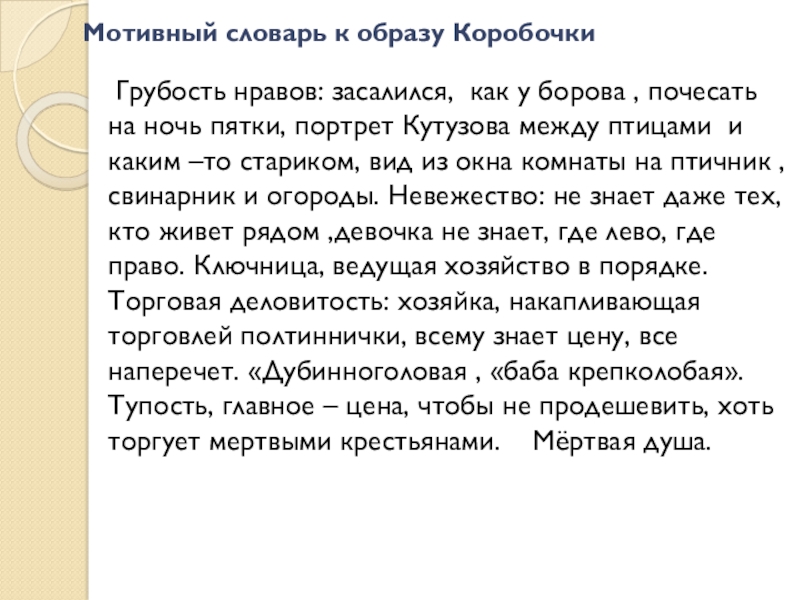 Мотивный словарь к образу Коробочки

Грубость нравов: засалился, как у борова , почесать на ночь пятки, портрет Кутузова между птицами и каким –то стариком, вид из окна комнаты на птичник , свинарник и огороды. Невежество: не знает даже тех, кто живет рядом ,девочка не знает, где лево, где право. Ключница, ведущая хозяйство в порядке. Торговая деловитость: хозяйка, накапливающая торговлей полтиннички, всему знает цену, все наперечет. «Дубинноголовая , «баба крепколобая». Тупость, главное – цена, чтобы не продешевить, хоть торгует мертвыми крестьянами. Мёртвая душа.